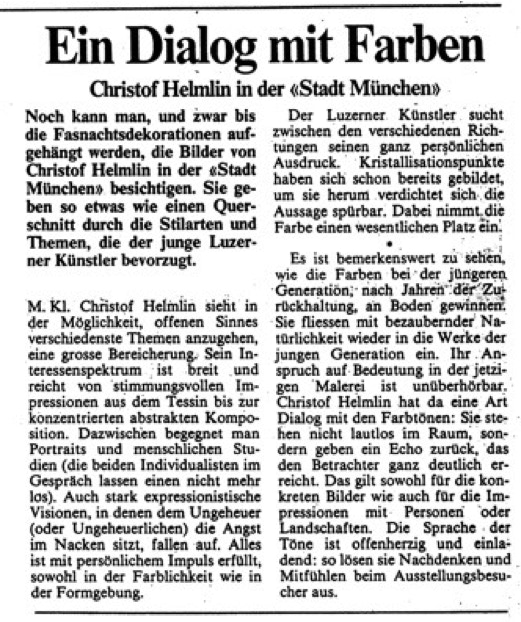 Ein Dialog mit Farben

Christof Helmlin in der «Stadt München»

Noch kann man, und zwar bis die Fasnachtsdekorationen aufgehängt werden, die Bilder von Christof Helmlin in der «Stadt München» besichtigen. Sie geben so etwas wie einen Querschnitt durch die Stilarten und Themen, die der junge Luzerner Künstler bevorzugt.

M. Kl. Christof Helmlin sieht in der Möglichkeit, offenen Sinnes verschiedenste Themen anzugehen, eine grosse Bereicherung. Sein Interessenspektrum ist breit und reicht von stimmungsvollen Impressionen aus dem Tessin bis zur konzentrierten abstrakten Komposition. Dazwischen begegnet man Portraits und menschlichen Studien (die beiden Individualisten im Gespräch lassen einen nicht mehr los). Auch stark expressionistische Visionen, in denen dem Ungeheuer (oder Ungeheuerlichen) die Angst im Nacken sitzt, fallen auf. Alles ist mit persönlichem Impuls erfüllt, sowohl in der Farblichkeit wie in der Formgebung.

Der Luzerner Künstler sucht zwischen den verschiedenen Richtungen seinen ganz persönlichen Ausdruck. Kristallisationspunkte haben sich schon bereits gebildet, um sie herum verdichtet sich die Aussage spürbar. Dabei nimmt die Farbe einen wesentlichen Platz ein.

•

Es ist bemerkenswert zu sehen, wie die Farben bei der jüngeren Generation, nach Jahren der Zurückhaltung, an Boden gewinnen. Sie fliessen mit bezaubernder Natürlichkeit wieder in die Werke der jungen Generation ein. Ihr Anspruch auf Bedeutung in der jetzigen Malerei ist unüberhörbar. Christof Helmlin hat da eine Art Dialog mit den Farbtönen: Sie stehen nicht lautlos im Raum, sondern geben ein Echo zurück, das den Betrachter ganz deutlich erreicht. Das gilt sowohl für die konkreten Bilder wie auch für die Impressionen mit Personen oder Landschaften. Die Sprache der Töne ist offenherzig und einladend: so lösen sie Nachdenken und Mitfühlen beim Ausstellungsbesucher aus.